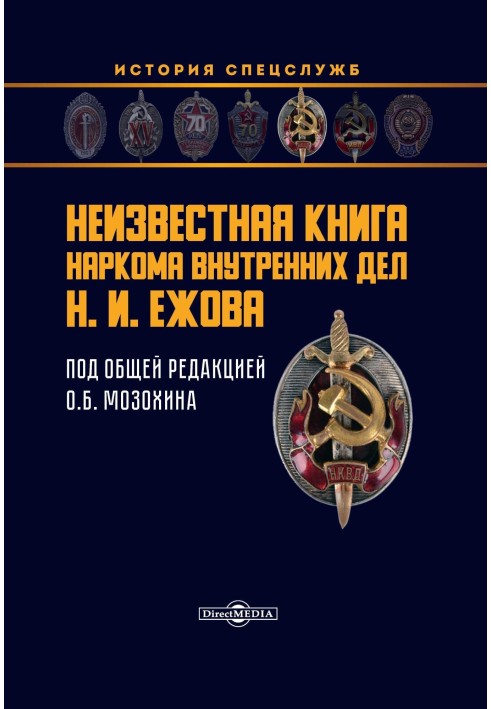 ИСТОРИЯ СПЕЦСЛУЖБ

XV

70

70

НЕИЗВЕСТНАЯ КНИГА НАРКОМА ВНУТРЕННИХ ДЕЛ Н. И. ЕЖОВА

ПОД ОБЩЕЙ РЕДАКЦИЕЙ О.Б. МОЗОХИНА

НКВД

DirectMEDIA